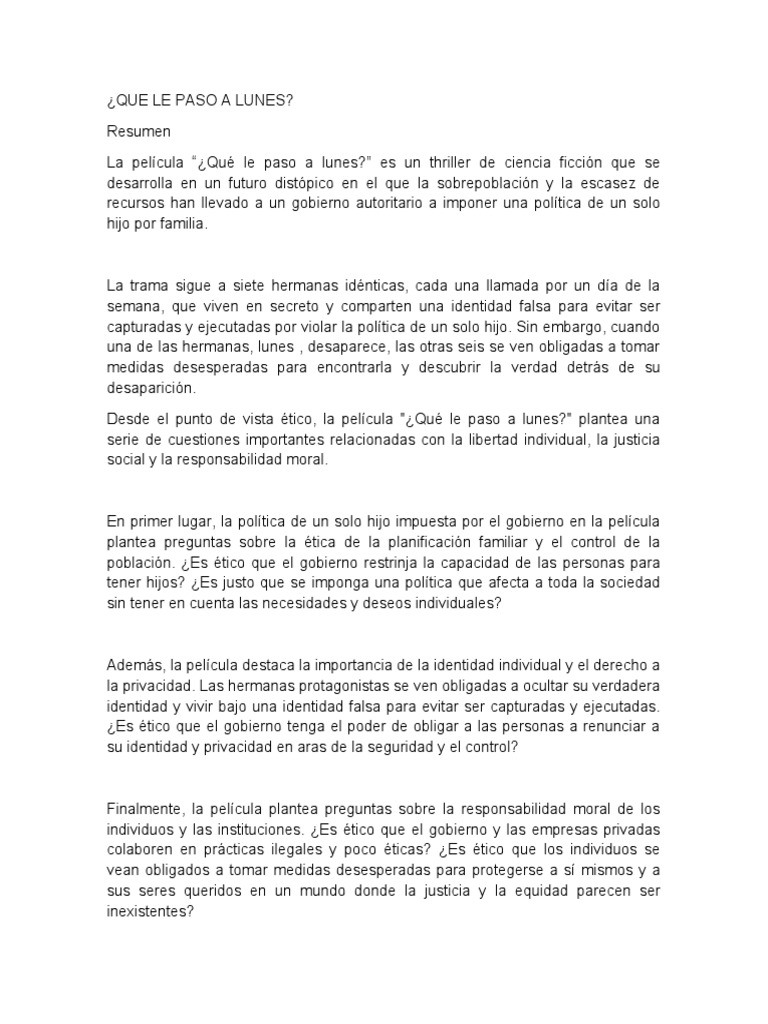 ¿QUE LE PASO A LUNES?

Resumen

La película “¿Qué le paso a lunes?” es un thriller de ciencia ficción que se desarrolla en un futuro distópico en el que la sobrepoblación y la escasez de recursos han llevado a un gobierno autoritario a imponer una política de un solo hijo por familia.

La trama sigue a siete hermanas idénticas, cada una llamada por un día de la semana, que viven en secreto y comparten una identidad falsa para evitar ser capturadas y ejecutadas por violar la política de un solo hijo. Sin embargo, cuando una de las hermanas, lunes , desaparece, las otras seis se ven obligadas a tomar medidas desesperadas para encontrarla y descubrir la verdad detrás de su desaparición.

Desde el punto de vista ético, la película "¿Qué le paso a lunes?" plantea una serie de cuestiones importantes relacionadas con la libertad individual, la justicia social y la responsabilidad moral.

En primer lugar, la política de un solo hijo impuesta por el gobierno en la película plantea preguntas sobre la ética de la planificación familiar y el control de la población. ¿Es ético que el gobierno restrinja la capacidad de las personas para tener hijos? ¿Es justo que se imponga una política que afecta a toda la sociedad sin tener en cuenta las necesidades y deseos individuales?

Además, la película destaca la importancia de la identidad individual y el derecho a la privacidad. Las hermanas protagonistas se ven obligadas a ocultar su verdadera identidad y vivir bajo una identidad falsa para evitar ser capturadas y ejecutadas. ¿Es ético que el gobierno tenga el poder de obligar a las personas a renunciar a su identidad y privacidad en aras de la seguridad y el control?

Finalmente, la película plantea preguntas sobre la responsabilidad moral de los individuos y las instituciones. ¿Es ético que el gobierno y las empresas privadas colaboren en prácticas ilegales y poco éticas? ¿Es ético que los individuos se vean obligados a tomar medidas desesperadas para protegerse a sí mismos y a sus seres queridos en un mundo donde la justicia y la equidad parecen ser inexistentes?